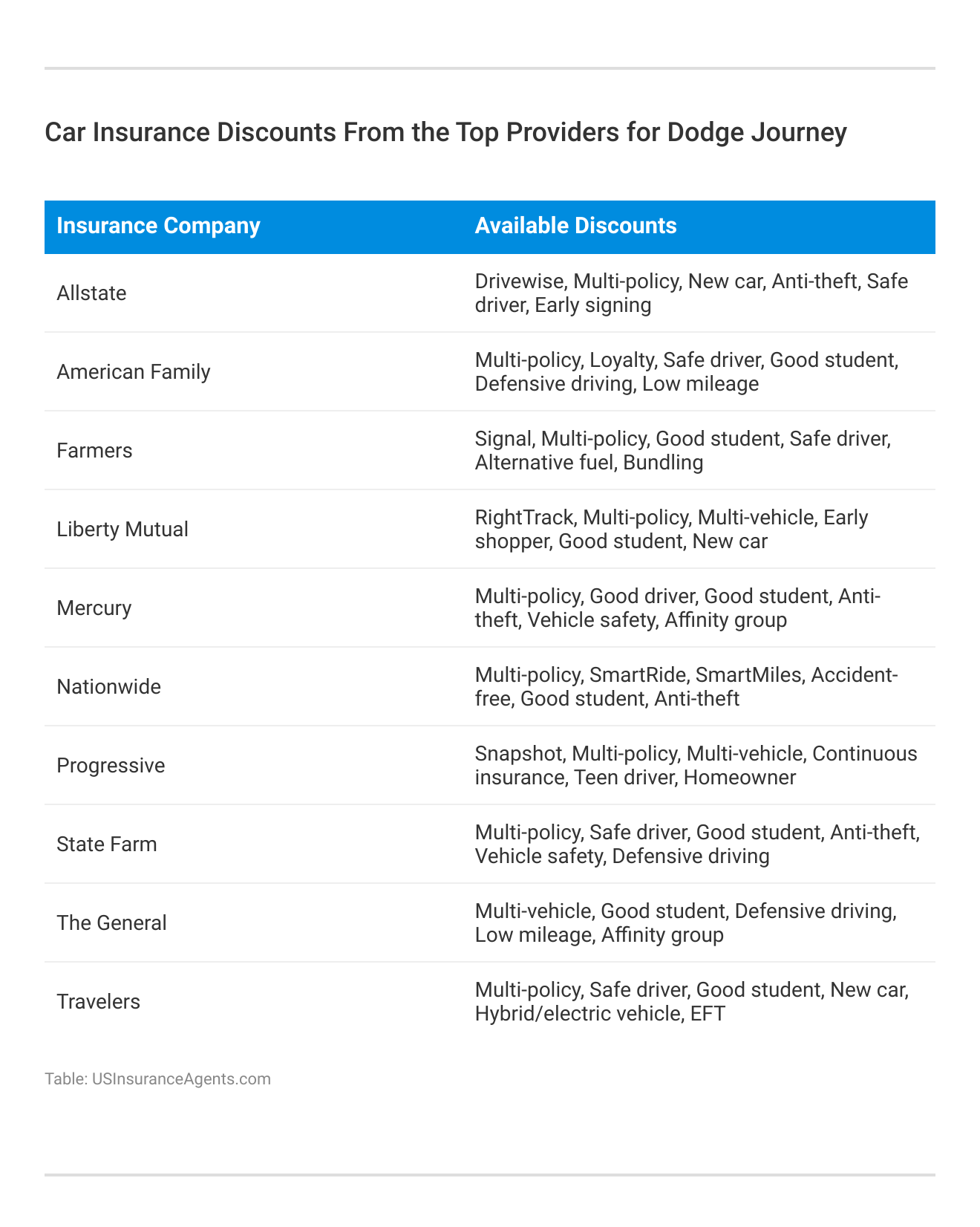 Car Insurance Discounts From the Top Providers for Dodge Journey

| Insurance Company | Available Discounts |
|---|---|
| Allstate | Drivewise, Multi-policy, New car, Anti-theft, Safe driver, Early signing |
| American Family | Multi-policy, Loyalty, Safe driver, Good student, Defensive driving, Low mileage |
| Farmers | Signal, Multi-policy, Good student, Safe driver, Alternative fuel, Bundling |
| Liberty Mutual | RightTrack, Multi-policy, Multi-vehicle, Early shopper, Good student, New car |
| Mercury | Multi-policy, Good driver, Good student, Anti-theft, Vehicle safety, Affinity group |
| Nationwide | Multi-policy, SmartRide, SmartMiles, Accident-free, Good student, Anti-theft |
| Progressive | Snapshot, Multi-policy, Multi-vehicle, Continuous insurance, Teen driver, Homeowner |
| State Farm | Multi-policy, Safe driver, Good student, Anti-theft, Vehicle safety, Defensive driving |
| The General | Multi-vehicle, Good student, Defensive driving, Low mileage, Affinity group |
| Travelers | Multi-policy, Safe driver, Good student, New car, Hybrid/electric vehicle, EFT |

Table: USInsuranceAgents.com